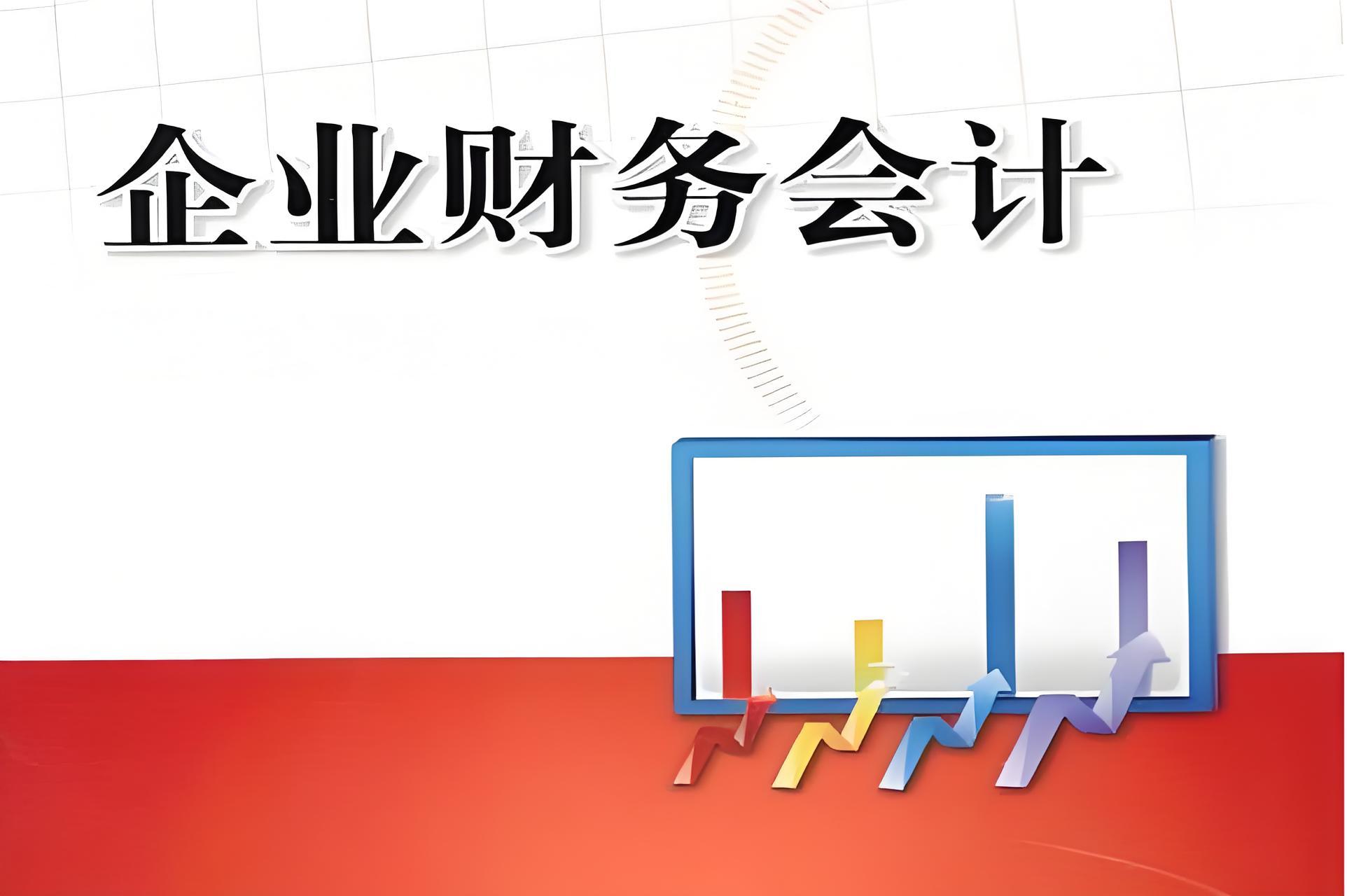 企业财务会计